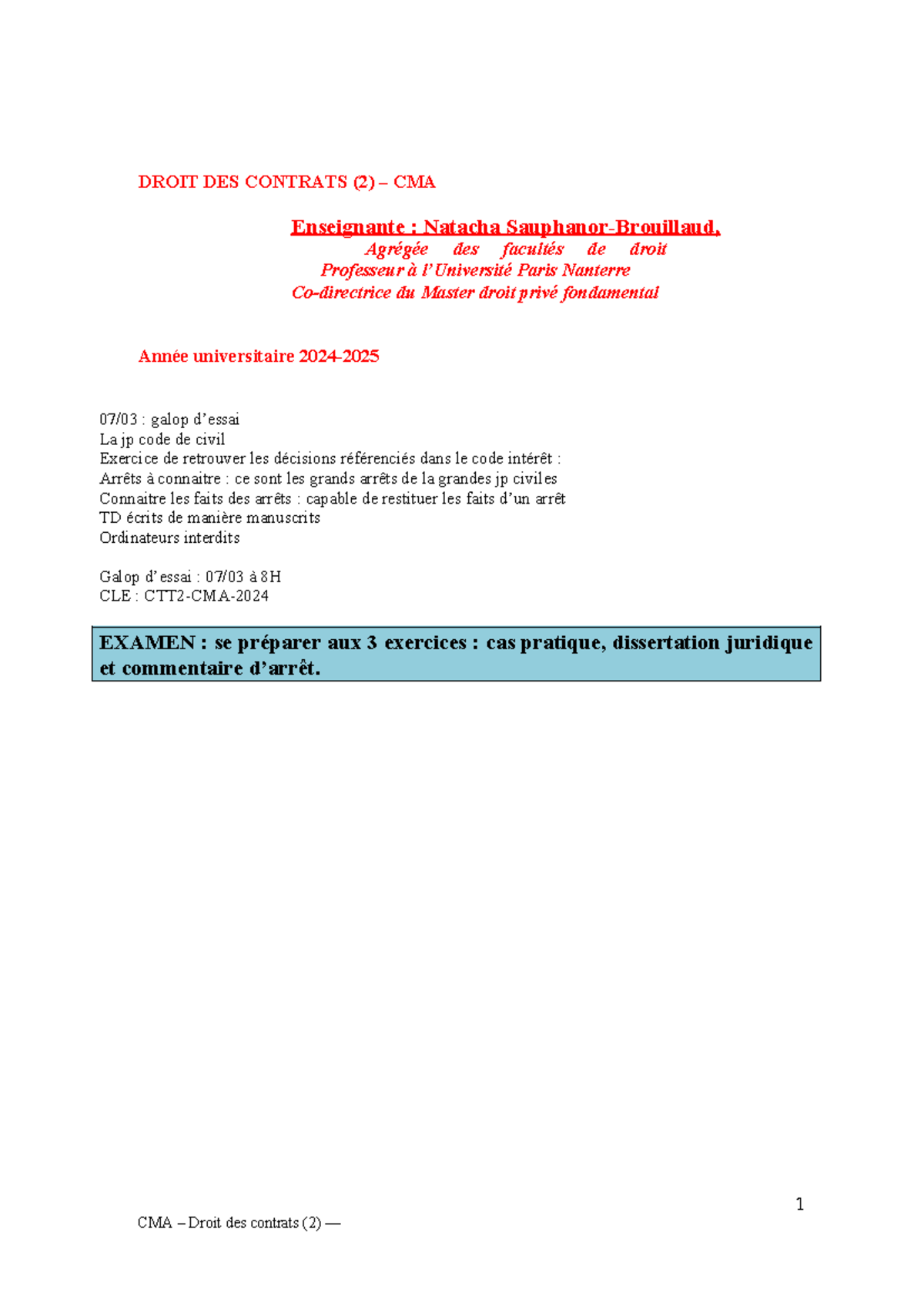 DROIT DES CONTRATS (2) – CMA

Enseignante : Natacha Sauphanor-Brouillaud,
Agrégée des facultés de droit
Professeur à l'Université Paris Nanterre
Co-directrice du Master droit privé fondamental

Année universitaire 2024-2025

07/03 : galop d'essai
La jp code de civil
Exercice de retrouver les décisions référenciés dans le code intérêt :
Arrêts à connaitre : ce sont les grands arrêts de la grandes jp civiles
Connaitre les faits des arrêts : capable de restituer les faits d'un arrêt
TD écrits de manière manuscrits
Ordinateurs interdits

Galop d'essai : 07/03 à 8H
CLE : CTT2-CMA-2024

EXAMEN : se préparer aux 3 exercices : cas pratique, dissertation juridique et commentaire d'arrêt.

1

CMA – Droit des contrats (2) —